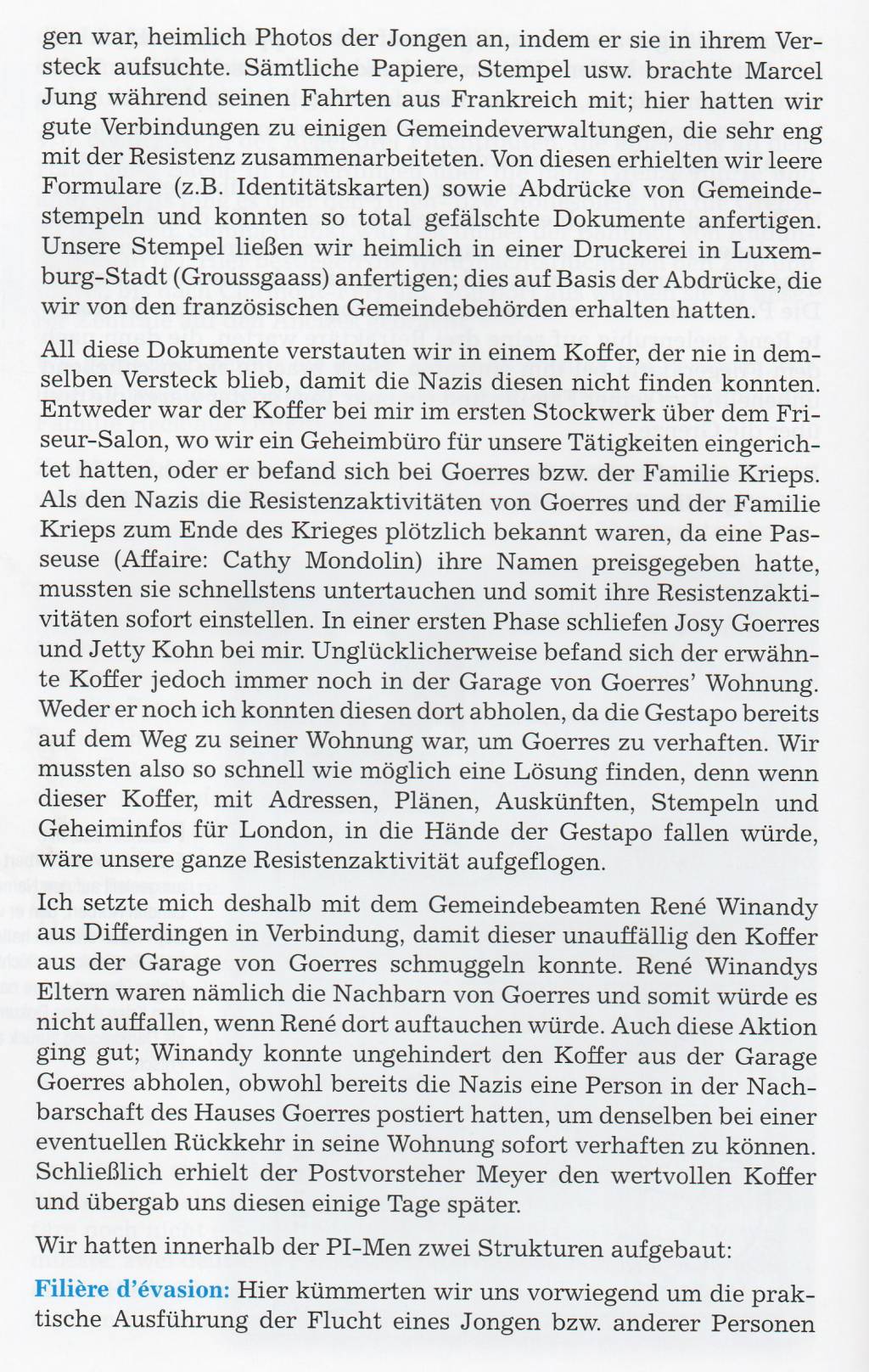 gen war, heimlich Photos der Jongen an, indem er sie in ihrem Versteck aufsuchte. Sämtliche Papiere, Stempel usw. brachte Marcel Jung während seinen Fahrten aus Frankreich mit; hier hatten wir gute Verbindungen zu einigen Gemeindeverwaltungen, die sehr eng mit der Resistenz zusammenarbeiteten. Von diesen erhielten wir leere Formulare (z.B. Identitätskarten) sowie Abdrücke von Gemeindestempeln und konnten so total gefälschte Dokumente anfertigen. Unsere Stempel ließen wir heimlich in einer Druckerei in Luxemburg-Stadt (Groussgaass) anfertigen; dies auf Basis der Abdrücke, die wir von den französischen Gemeindebehörden erhalten hatten.

All diese Dokumente verstauten wir in einem Koffer, der nie in demselben Versteck blieb, damit die Nazis diesen nicht finden konnten. Entweder war der Koffer bei mir im ersten Stockwerk über dem Friseur-Salon, wo wir ein Geheimbüro für unsere Tätigkeiten eingerichtet hatten, oder er befand sich bei Goerres bzw. der Familie Krieps. Als den Nazis die Resistenzaktivitäten von Goerres und der Familie Krieps zum Ende des Krieges plötzlich bekannt waren, da eine Passeuse (Affaire: Cathy Mondolin) ihre Namen preisgegeben hatte, mussten sie schnellstens untertauchen und somit ihre Resistenzaktivitäten sofort einstellen. In einer ersten Phase schliefen Josy Goerres und Jetty Kohn bei mir. Unglücklicherweise befand sich der erwähnte Koffer jedoch immer noch in der Garage von Goerres' Wohnung. Weder er noch ich konnten diesen dort abholen, da die Gestapo bereits auf dem Weg zu seiner Wohnung war, um Goerres zu verhaften. Wir mussten also so schnell wie möglich eine Lösung finden, denn wenn dieser Koffer, mit Adressen, Plänen, Auskünften, Stempeln und Geheiminfos für London, in die Hände der Gestapo fallen würde, wäre unsere ganze Resistenzaktivität aufgeflogen.

Ich setzte mich deshalb mit dem Gemeindebeamten René Winandy aus Differdingen in Verbindung, damit dieser unauffällig den Koffer aus der Garage von Goerres schmuggeln konnte. René Winandys Eltern waren nämlich die Nachbarn von Goerres und somit würde es nicht auffallen, wenn René dort auftauchen würde. Auch diese Aktion ging gut; Winandy konnte ungehindert den Koffer aus der Garage Goerres abholen, obwohl bereits die Nazis eine Person in der Nachbarschaft des Hauses Goerres postiert hatten, um denselben bei einer eventuellen Rückkehr in seine Wohnung sofort verhaften zu können. Schließlich erhielt der Postvorsteher Meyer den wertvollen Koffer und übergab uns diesen einige Tage später.

Wir hatten innerhalb der PI-Men zwei Strukturen aufgebaut:

Filière d'évasion: Hier kümmerten wir uns vorwiegend um die praktische Ausführung der Flucht eines Jongen bzw. anderer Personen